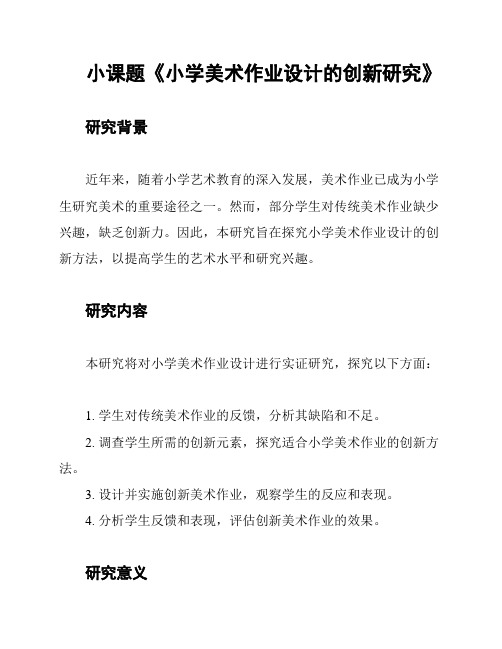 小课题《小学美术作业设计的创新研究》

研究背景

近年来，随着小学艺术教育的深入发展，美术作业已成为小学生研究美术的重要途径之一。然而，部分学生对传统美术作业缺少兴趣，缺乏创新力。因此，本研究旨在探究小学美术作业设计的创新方法，以提高学生的艺术水平和研究兴趣。

研究内容

本研究将对小学美术作业设计进行实证研究，探究以下方面：

1. 学生对传统美术作业的反馈，分析其缺陷和不足。
2. 调查学生所需的创新元素，探究适合小学美术作业的创新方法。
3. 设计并实施创新美术作业，观察学生的反应和表现。
4. 分析学生反馈和表现，评估创新美术作业的效果。

研究意义